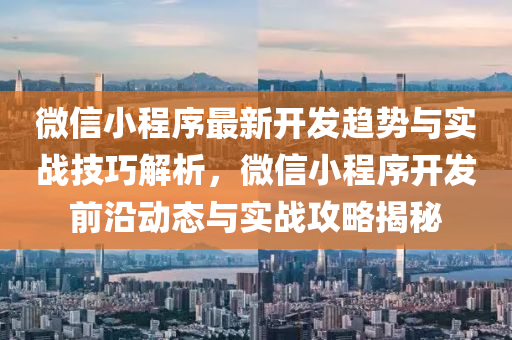 微信小程序最新开发趋势与实战技巧解析，微信小程序开发前沿动态与实战攻略揭秘